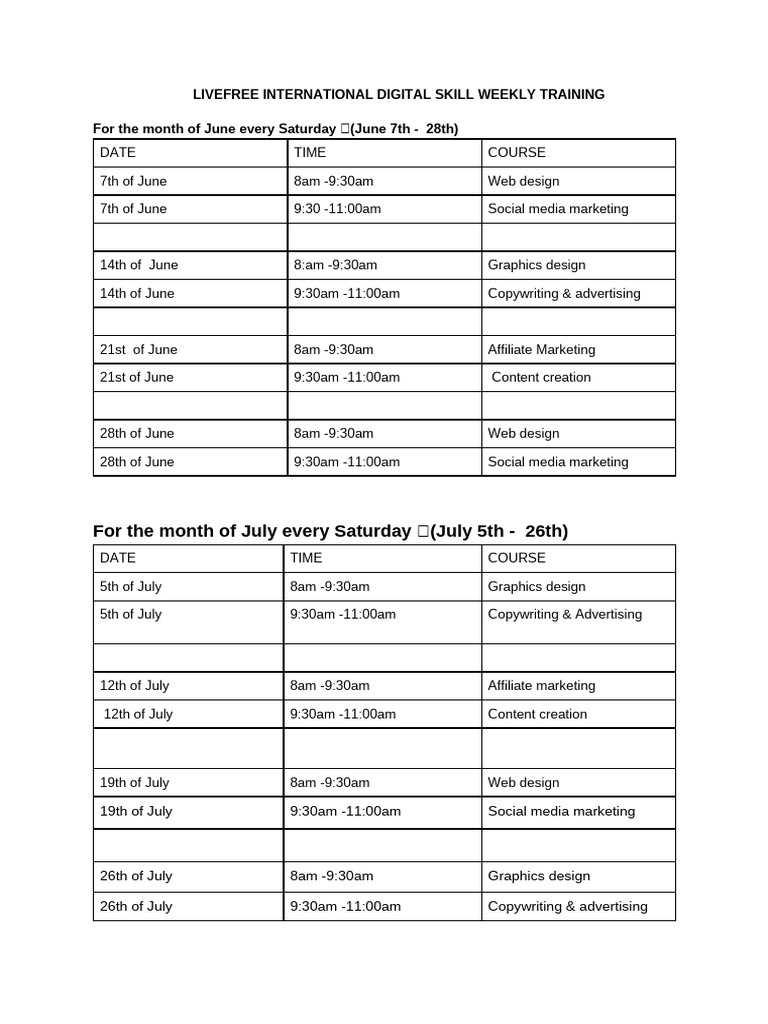 LIVEFREE INTERNATIONAL DIGITAL SKILL WEEKLY TRAINING

For the month of June every Saturday □(June 7th - 28th)

| DATE | TIME | COURSE |
|---|---|---|
| 7th of June | 8am -9:30am | Web design |
| 7th of June | 9:30 -11:00am | Social media marketing |
| | | |
| 14th of June | 8:am -9:30am | Graphics design |
| 14th of June | 9:30am -11:00am | Copywriting & advertising |
| | | |
| 21st of June | 8am -9:30am | Affiliate Marketing |
| 21st of June | 9:30am -11:00am | Content creation |
| | | |
| 28th of June | 8am -9:30am | Web design |
| 28th of June | 9:30am -11:00am | Social media marketing |

For the month of July every Saturday □(July 5th - 26th)

| DATE | TIME | COURSE |
|---|---|---|
| 5th of July | 8am -9:30am | Graphics design |
| 5th of July | 9:30am -11:00am | Copywriting & Advertising |
| | | |
| 12th of July | 8am -9:30am | Affiliate marketing |
| 12th of July | 9:30am -11:00am | Content creation |
| | | |
| 19th of July | 8am -9:30am | Web design |
| 19th of July | 9:30am -11:00am | Social media marketing |
| | | |
| 26th of July | 8am -9:30am | Graphics design |
| 26th of July | 9:30am -11:00am | Copywriting & advertising |